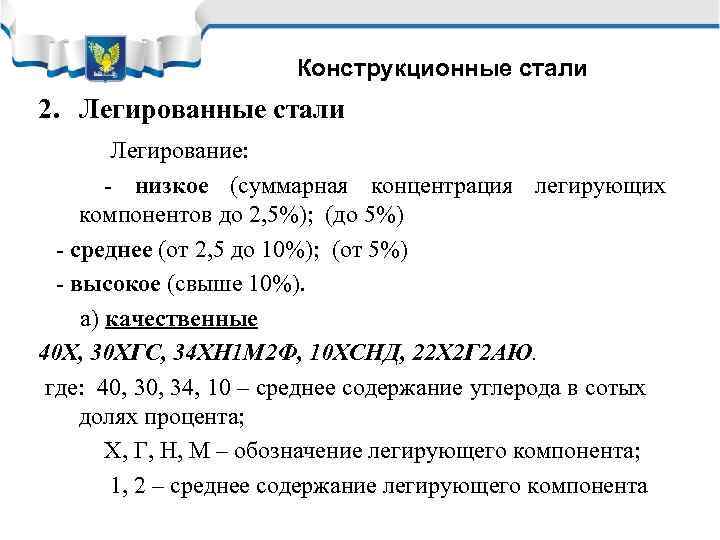 Конструкционные стали

2. Легированные стали

Легирование:

- низкое (суммарная концентрация легирующих компонентов до 2,5%); (до 5%)

- среднее (от 2,5 до 10%); (от 5%)

- высокое (свыше 10%).

а) качественные

40Х, 30ХГС, 34ХН1М2Ф, 10ХСНД, 22Х2Г2АЮ.

где: 40, 30, 34, 10 – среднее содержание углерода в сотых долях процента;

Х, Г, Н, М – обозначение легирующего компонента;

1, 2 – среднее содержание легирующего компонента